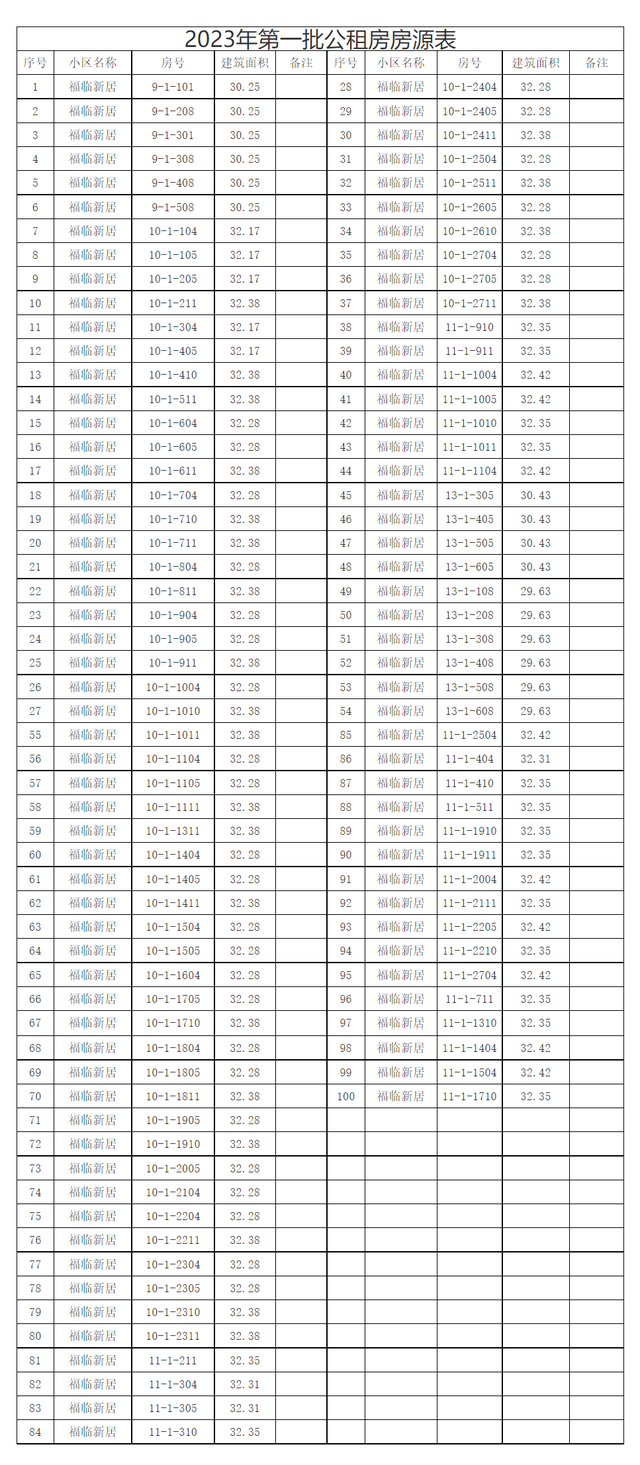 2023年第一批公租房房源表

| 序号 | 小区名称 | 房号 | 建筑面积 | 备注 | 序号 | 小区名称 | 房号 | 建筑面积 | 备注 |
|---|---|---|---|---|---|---|---|---|---|
| 1 | 福临新居 | 9-1-101 | 30.25 | | 28 | 福临新居 | 10-1-2404 | 32.28 | |
| 2 | 福临新居 | 9-1-208 | 30.25 | | 29 | 福临新居 | 10-1-2405 | 32.28 | |
| 3 | 福临新居 | 9-1-301 | 30.25 | | 30 | 福临新居 | 10-1-2411 | 32.38 | |
| 4 | 福临新居 | 9-1-308 | 30.25 | | 31 | 福临新居 | 10-1-2504 | 32.28 | |
| 5 | 福临新居 | 9-1-408 | 30.25 | | 32 | 福临新居 | 10-1-2511 | 32.38 | |
| 6 | 福临新居 | 9-1-508 | 30.25 | | 33 | 福临新居 | 10-1-2605 | 32.28 | |
| 7 | 福临新居 | 10-1-104 | 32.17 | | 34 | 福临新居 | 10-1-2610 | 32.38 | |
| 8 | 福临新居 | 10-1-105 | 32.17 | | 35 | 福临新居 | 10-1-2704 | 32.28 | |
| 9 | 福临新居 | 10-1-205 | 32.17 | | 36 | 福临新居 | 10-1-2705 | 32.28 | |
| 10 | 福临新居 | 10-1-211 | 32.38 | | 37 | 福临新居 | 10-1-2711 | 32.38 | |
| 11 | 福临新居 | 10-1-304 | 32.17 | | 38 | 福临新居 | 11-1-910 | 32.35 | |
| 12 | 福临新居 | 10-1-405 | 32.17 | | 39 | 福临新居 | 11-1-911 | 32.35 | |
| 13 | 福临新居 | 10-1-410 | 32.38 | | 40 | 福临新居 | 11-1-1004 | 32.42 | |
| 14 | 福临新居 | 10-1-511 | 32.38 | | 41 | 福临新居 | 11-1-1005 | 32.42 | |
| 15 | 福临新居 | 10-1-604 | 32.28 | | 42 | 福临新居 | 11-1-1010 | 32.35 | |
| 16 | 福临新居 | 10-1-605 | 32.28 | | 43 | 福临新居 | 11-1-1011 | 32.35 | |
| 17 | 福临新居 | 10-1-611 | 32.38 | | 44 | 福临新居 | 11-1-1104 | 32.42 | |
| 18 | 福临新居 | 10-1-704 | 32.28 | | 45 | 福临新居 | 13-1-305 | 30.43 | |
| 19 | 福临新居 | 10-1-710 | 32.38 | | 46 | 福临新居 | 13-1-405 | 30.43 | |
| 20 | 福临新居 | 10-1-711 | 32.38 | | 47 | 福临新居 | 13-1-505 | 30.43 | |
| 21 | 福临新居 | 10-1-804 | 32.28 | | 48 | 福临新居 | 13-1-605 | 30.43 | |
| 22 | 福临新居 | 10-1-811 | 32.38 | | 49 | 福临新居 | 13-1-108 | 29.63 | |
| 23 | 福临新居 | 10-1-904 | 32.28 | | 50 | 福临新居 | 13-1-208 | 29.63 | |
| 24 | 福临新居 | 10-1-905 | 32.28 | | 51 | 福临新居 | 13-1-308 | 29.63 | |
| 25 | 福临新居 | 10-1-911 | 32.38 | | 52 | 福临新居 | 13-1-408 | 29.63 | |
| 26 | 福临新居 | 10-1-1004 | 32.28 | | 53 | 福临新居 | 13-1-508 | 29.63 | |
| 27 | 福临新居 | 10-1-1010 | 32.38 | | 54 | 福临新居 | 13-1-608 | 29.63 | |
| 55 | 福临新居 | 10-1-1011 | 32.38 | | 85 | 福临新居 | 11-1-2504 | 32.42 | |
| 56 | 福临新居 | 10-1-1104 | 32.28 | | 86 | 福临新居 | 11-1-404 | 32.31 | |
| 57 | 福临新居 | 10-1-1105 | 32.28 | | 87 | 福临新居 | 11-1-410 | 32.35 | |
| 58 | 福临新居 | 10-1-1111 | 32.38 | | 88 | 福临新居 | 11-1-511 | 32.35 | |
| 59 | 福临新居 | 10-1-1311 | 32.38 | | 89 | 福临新居 | 11-1-1910 | 32.35 | |
| 60 | 福临新居 | 10-1-1404 | 32.28 | | 90 | 福临新居 | 11-1-1911 | 32.35 | |
| 61 | 福临新居 | 10-1-1405 | 32.28 | | 91 | 福临新居 | 11-1-2004 | 32.42 | |
| 62 | 福临新居 | 10-1-1411 | 32.38 | | 92 | 福临新居 | 11-1-2111 | 32.35 | |
| 63 | 福临新居 | 10-1-1504 | 32.28 | | 93 | 福临新居 | 11-1-2205 | 32.42 | |
| 64 | 福临新居 | 10-1-1505 | 32.28 | | 94 | 福临新居 | 11-1-2210 | 32.35 | |
| 65 | 福临新居 | 10-1-1604 | 32.28 | | 95 | 福临新居 | 11-1-2704 | 32.42 | |
| 66 | 福临新居 | 10-1-1705 | 32.28 | | 96 | 福临新居 | 11-1-711 | 32.35 | |
| 67 | 福临新居 | 10-1-1710 | 32.38 | | 97 | 福临新居 | 11-1-1310 | 32.35 | |
| 68 | 福临新居 | 10-1-1804 | 32.28 | | 98 | 福临新居 | 11-1-1404 | 32.42 | |
| 69 | 福临新居 | 10-1-1805 | 32.28 | | 99 | 福临新居 | 11-1-1504 | 32.42 | |
| 70 | 福临新居 | 10-1-1811 | 32.38 | | 100 | 福临新居 | 11-1-1710 | 32.35 | |
| 71 | 福临新居 | 10-1-1905 | 32.28 | | | | | | |
| 72 | 福临新居 | 10-1-1910 | 32.38 | | | | | | |
| 73 | 福临新居 | 10-1-2005 | 32.28 | | | | | | |
| 74 | 福临新居 | 10-1-2104 | 32.28 | | | | | | |
| 75 | 福临新居 | 10-1-2204 | 32.28 | | | | | | |
| 76 | 福临新居 | 10-1-2211 | 32.38 | | | | | | |
| 77 | 福临新居 | 10-1-2304 | 32.28 | | | | | | |
| 78 | 福临新居 | 10-1-2305 | 32.28 | | | | | | |
| 79 | 福临新居 | 10-1-2310 | 32.38 | | | | | | |
| 80 | 福临新居 | 10-1-2311 | 32.38 | | | | | | |
| 81 | 福临新居 | 11-1-211 | 32.35 | | | | | | |
| 82 | 福临新居 | 11-1-304 | 32.31 | | | | | | |
| 83 | 福临新居 | 11-1-305 | 32.31 | | | | | | |
| 84 | 福临新居 | 11-1-310 | 32.35 | | | | | | |